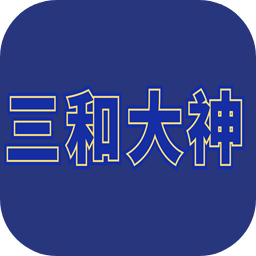 三和大神